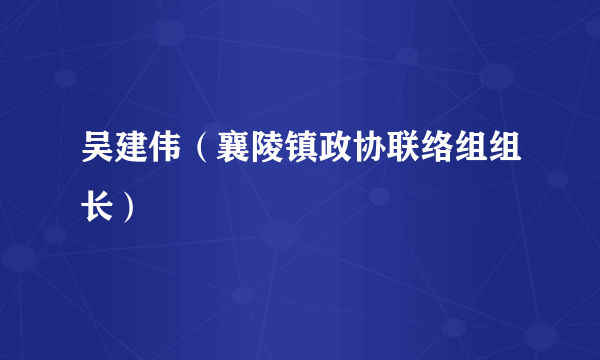 吴建伟（襄陵镇政协联络组组长）